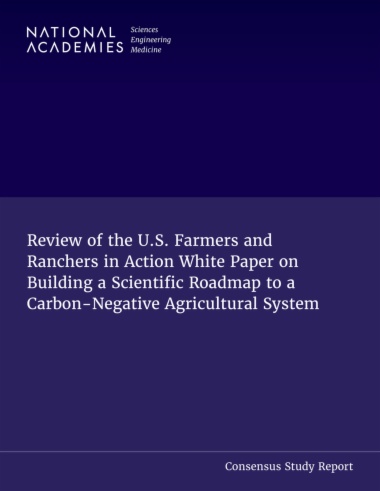 NATIONAL ACADEMIES Sciences Engineering Medicine

Review of the U.S. Farmers and Ranchers in Action White Paper on Building a Scientific Roadmap to a Carbon-Negative Agricultural System

Consensus Study Report